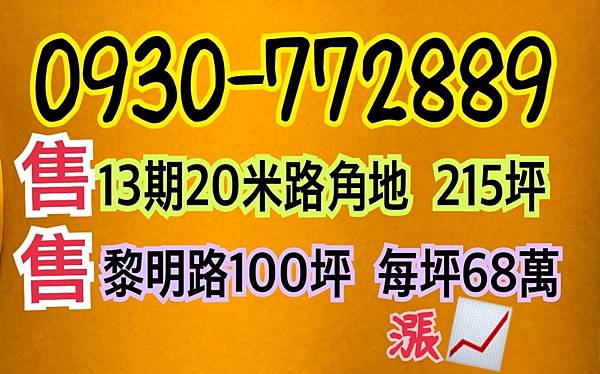 0930-772889

售 13期20米路角地 215坪

售 黎明路100坪 每坪68萬

漲